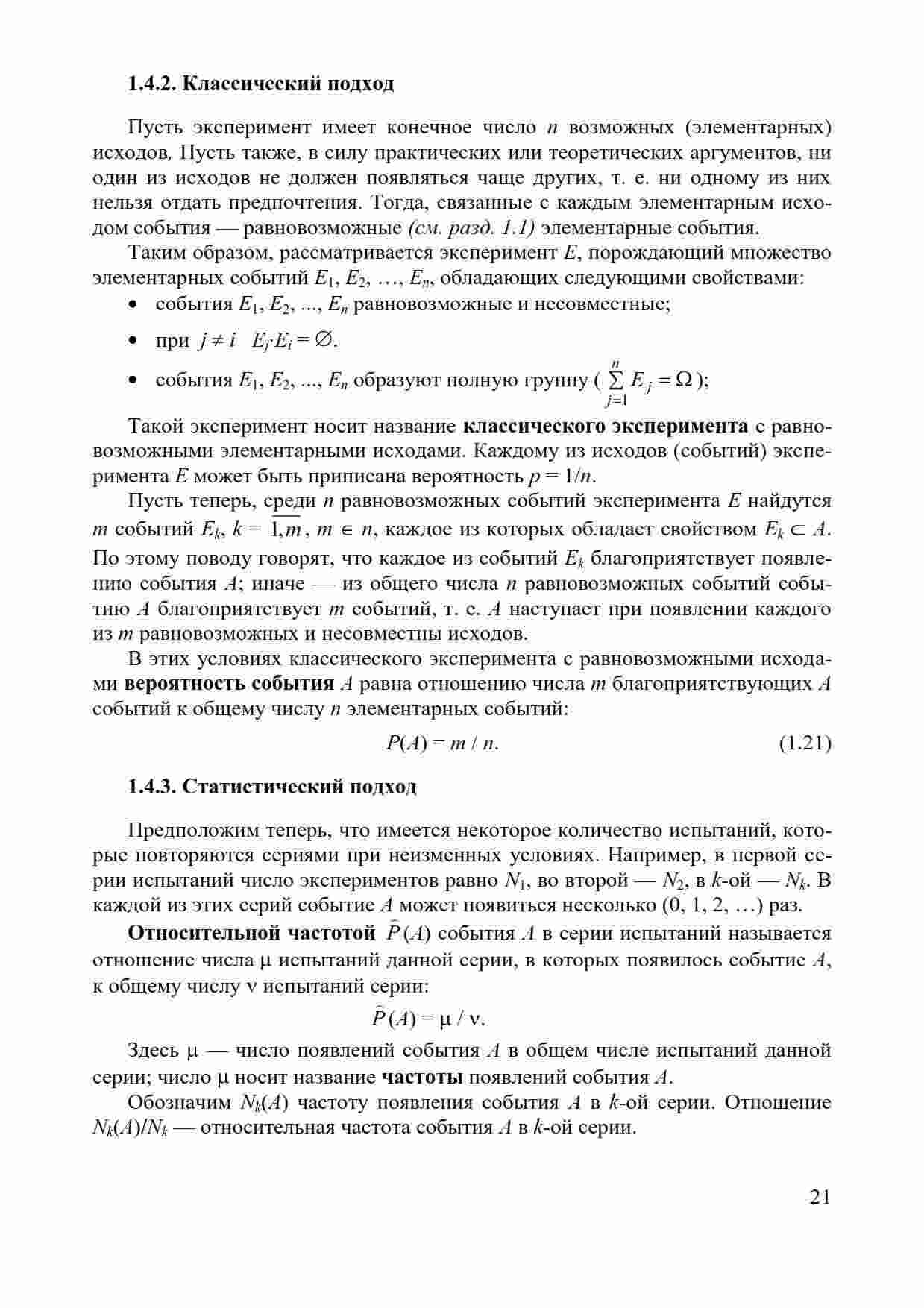 1.4.2. Классический подход

Пусть эксперимент имеет конечное число $n$ возможных (элементарных) исходов, Пусть также, в силу практических или теоретических аргументов, ни один из исходов не должен появляться чаще других, т. е. ни одному из них нельзя отдать предпочтения. Тогда, связанные с каждым элементарным исходом события — равновозможные (см. разд. 1.1) элементарные события.

Таким образом, рассматривается эксперимент $E$, порождающий множество элементарных событий $E_1, E_2, \ldots, E_n$, обладающих следующими свойствами:

• события $E_1, E_2, ..., E_n$ равновозможные и несовместные;

• при $j \neq i$ $E_j \cdot E_i = \varnothing$.

• события $E_1, E_2, ..., E_n$ образуют полную группу ( $\sum_{j=1}^{n} E_j = \Omega$ );

Такой эксперимент носит название классического эксперимента с равновозможными элементарными исходами. Каждому из исходов (событий) эксперимента $E$ может быть приписана вероятность $p = 1/n$.

Пусть теперь, среди $n$ равновозможных событий эксперимента $E$ найдутся $m$ событий $E_k$, $k = \overline{1,m}$, $m \in n$, каждое из которых обладает свойством $E_k \subset A$. По этому поводу говорят, что каждое из событий $E_k$ благоприятствует появлению события $A$; иначе — из общего числа $n$ равновозможных событий событию $A$ благоприятствует $m$ событий, т. е. $A$ наступает при появлении каждого из $m$ равновозможных и несовместны исходов.

В этих условиях классического эксперимента с равновозможными исходами вероятность события $A$ равна отношению числа $m$ благоприятствующих $A$ событий к общему числу $n$ элементарных событий:

$P(A) = m / n.$ (1.21)

1.4.3. Статистический подход

Предположим теперь, что имеется некоторое количество испытаний, которые повторяются сериями при неизменных условиях. Например, в первой серии испытаний число экспериментов равно $N_1$, во второй — $N_2$, в $k$-ой — $N_k$. В каждой из этих серий событие $A$ может появиться несколько (0, 1, 2, …) раз.

Относительной частотой $\hat{P}(A)$ события $A$ в серии испытаний называется отношение числа $\mu$ испытаний данной серии, в которых появилось событие $A$, к общему числу $\nu$ испытаний серии:

$\hat{P}(A) = \mu / \nu.$

Здесь $\mu$ — число появлений события $A$ в общем числе испытаний данной серии; число $\mu$ носит название частоты появлений события $A$.

Обозначим $N_k(A)$ частоту появления события $A$ в $k$-ой серии. Отношение $N_k(A)/N_k$ — относительная частота события $A$ в $k$-ой серии.

21